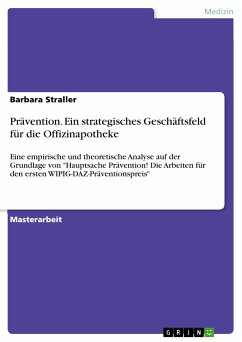 Medizin

Barbara Straller

Prävention. Ein strategisches Geschäftsfeld für die Offizinapotheke

Eine empirische und theoretische Analyse auf der Grundlage von "Hauptsache Prävention! Die Arbeiten für den ersten WIPIG-DAZ-Präventionspreis"

Masterarbeit

GRIN